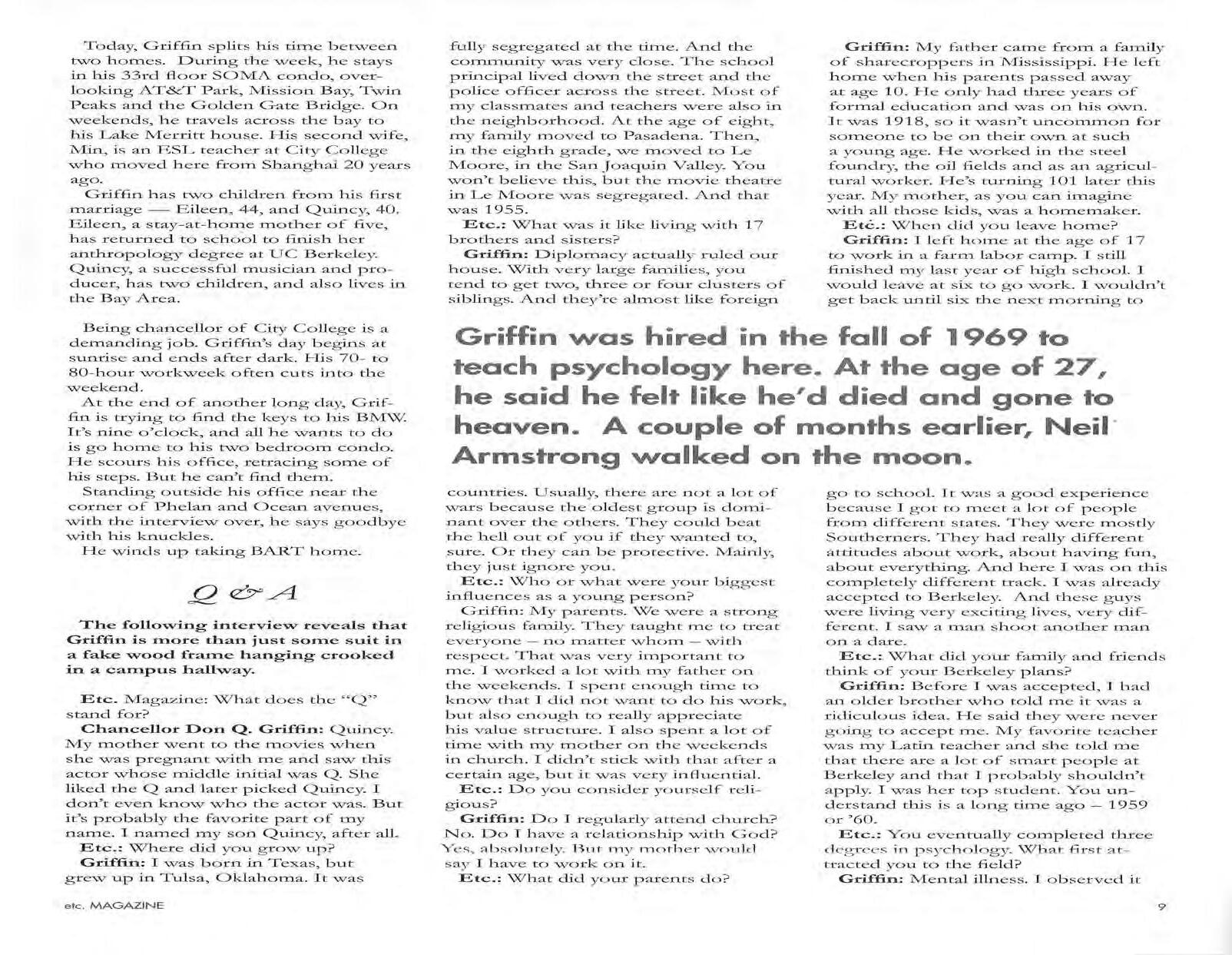 Today, Griffin splits his time between two homes. During the week, he stays in his 33rd floor SOMA condo, overlooking AT&T Park, Mission Bay, Twin Peaks and the Golden Gate Bridge. On weekends, he travels across the bay to his Lake Merritt house. His second wife, Min, is an ESL teacher at City College who moved here from Shanghai 20 years ago.

Griffin has two children from his first marriage — Eileen, 44, and Quincy, 40. Eileen, a stay-at-home mother of five, has returned to school to finish her anthropology degree at UC Berkeley. Quincy, a successful musician and producer, has two children, and also lives in the Bay Area.

Being chancellor of City College is a demanding job. Griffin's day begins at sunrise and ends after dark. His 70- to 80-hour workweek often cuts into the weekend.

At the end of another long day, Griffin is trying to find the keys to his BMW. It's nine o'clock, and all he wants to do is go home to his two bedroom condo. He scours his office, retracing some of his steps. But he can't find them.

Standing outside his office near the corner of Phelan and Ocean avenues, with the interview over, he says goodbye with his knuckles.

He winds up taking BART home.

Q & A

The following interview reveals that Griffin is more than just some suit in a fake wood frame hanging crooked in a campus hallway.

Etc. Magazine: What does the "Q" stand for?

Chancellor Don Q. Griffin: Quincy. My mother went to the movies when she was pregnant with me and saw this actor whose middle initial was Q. She liked the Q and later picked Quincy. I don't even know who the actor was. But it's probably the favorite part of my name. I named my son Quincy, after all.

Etc.: Where did you grow up?

Griffin: I was born in Texas, but grew up in Tulsa, Oklahoma. It was fully segregated at the time. And the community was very close. The school principal lived down the street and the police officer across the street. Most of my classmates and teachers were also in the neighborhood. At the age of eight, my family moved to Pasadena. Then, in the eighth grade, we moved to Le Moore, in the San Joaquin Valley. You won't believe this, but the movie theatre in Le Moore was segregated. And that was 1955.

Etc.: What was it like living with 17 brothers and sisters?

Griffin: Diplomacy actually ruled our house. With very large families, you tend to get two, three or four clusters of siblings. And they're almost like foreign countries. Usually, there are not a lot of wars because the oldest group is dominant over the others. They could beat the hell out of you if they wanted to, sure. Or they can be protective. Mainly, they just ignore you.

Etc.: Who or what were your biggest influences as a young person?

Griffin: My parents. We were a strong religious family. They taught me to treat everyone – no matter whom – with respect. That was very important to me. I worked a lot with my father on the weekends. I spent enough time to know that I did not want to do his work, but also enough to really appreciate his value structure. I also spent a lot of time with my mother on the weekends in church. I didn't stick with that after a certain age, but it was very influential.

Etc.: Do you consider yourself religious?

Griffin: Do I regularly attend church? No. Do I have a relationship with God? Yes, absolutely. But my mother would say I have to work on it.

Etc.: What did your parents do?

Griffin: My father came from a family of sharecroppers in Mississippi. He left home when his parents passed away at age 10. He only had three years of formal education and was on his own. It was 1918, so it wasn't uncommon for someone to be on their own at such a young age. He worked in the steel foundry, the oil fields and as an agricultural worker. He's turning 101 later this year. My mother, as you can imagine with all those kids, was a homemaker.

Etc.: When did you leave home?

Griffin: I left home at the age of 17 to work in a farm labor camp. I still finished my last year of high school. I would leave at six to go work. I wouldn't get back until six the next morning to go to school. It was a good experience because I got to meet a lot of people from different states. They were mostly Southerners. They had really different attitudes about work, about having fun, about everything. And here I was on this completely different track. I was already accepted to Berkeley. And these guys were living very exciting lives, very different. I saw a man shoot another man on a dare.

Etc.: What did your family and friends think of your Berkeley plans?

Griffin: Before I was accepted, I had an older brother who told me it was a ridiculous idea. He said they were never going to accept me. My favorite teacher was my Latin teacher and she told me that there are a lot of smart people at Berkeley and that I probably shouldn't apply. I was her top student. You understand this is a long time ago – 1959 or '60.

Etc.: You eventually completed three degrees in psychology. What first attracted you to the field?

Griffin: Mental illness. I observed it

Griffin was hired in the fall of 1969 to teach psychology here. At the age of 27, he said he felt like he'd died and gone to heaven. A couple of months earlier, Neil Armstrong walked on the moon.

etc. MAGAZINE

9